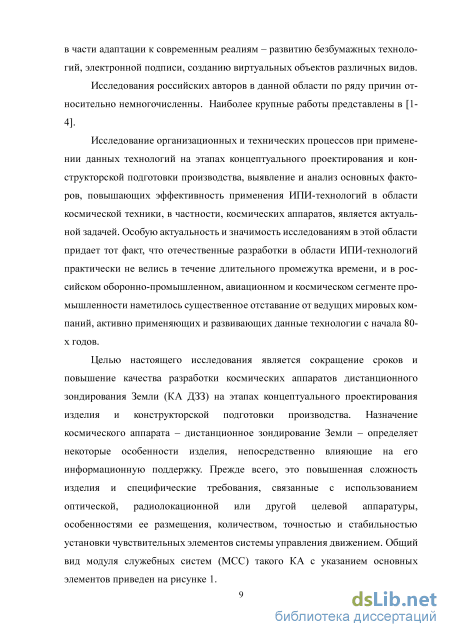 в части адаптации к современным реалиям – развитию безбумажных технологий, электронной подписи, созданию виртуальных объектов различных видов.

Исследования российских авторов в данной области по ряду причин относительно немногочисленны. Наиболее крупные работы представлены в [1-4].

Исследование организационных и технических процессов при применении данных технологий на этапах концептуального проектирования и конструкторской подготовки производства, выявление и анализ основных факторов, повышающих эффективность применения ИПИ-технологий в области космической техники, в частности, космических аппаратов, является актуальной задачей. Особую актуальность и значимость исследованиям в этой области придает тот факт, что отечественные разработки в области ИПИ-технологий практически не велись в течение длительного промежутка времени, и в российском оборонно-промышленном, авиационном и космическом сегменте промышленности наметилось существенное отставание от ведущих мировых компаний, активно применяющих и развивающих данные технологии с начала 80-х годов.

Целью настоящего исследования является сокращение сроков и повышение качества разработки космических аппаратов дистанционного зондирования Земли (КА ДЗЗ) на этапах концептуального проектирования изделия и конструкторской подготовки производства. Назначение космического аппарата – дистанционное зондирование Земли – определяет некоторые особенности изделия, непосредственно влияющие на его информационную поддержку. Прежде всего, это повышенная сложность изделия и специфические требования, связанные с использованием оптической, радиолокационной или другой целевой аппаратуры, особенностями ее размещения, количеством, точностью и стабильностью установки чувствительных элементов системы управления движением. Общий вид модуля служебных систем (МСС) такого КА с указанием основных элементов приведен на рисунке 1.

9

dsLib.net
библиотека диссертаций